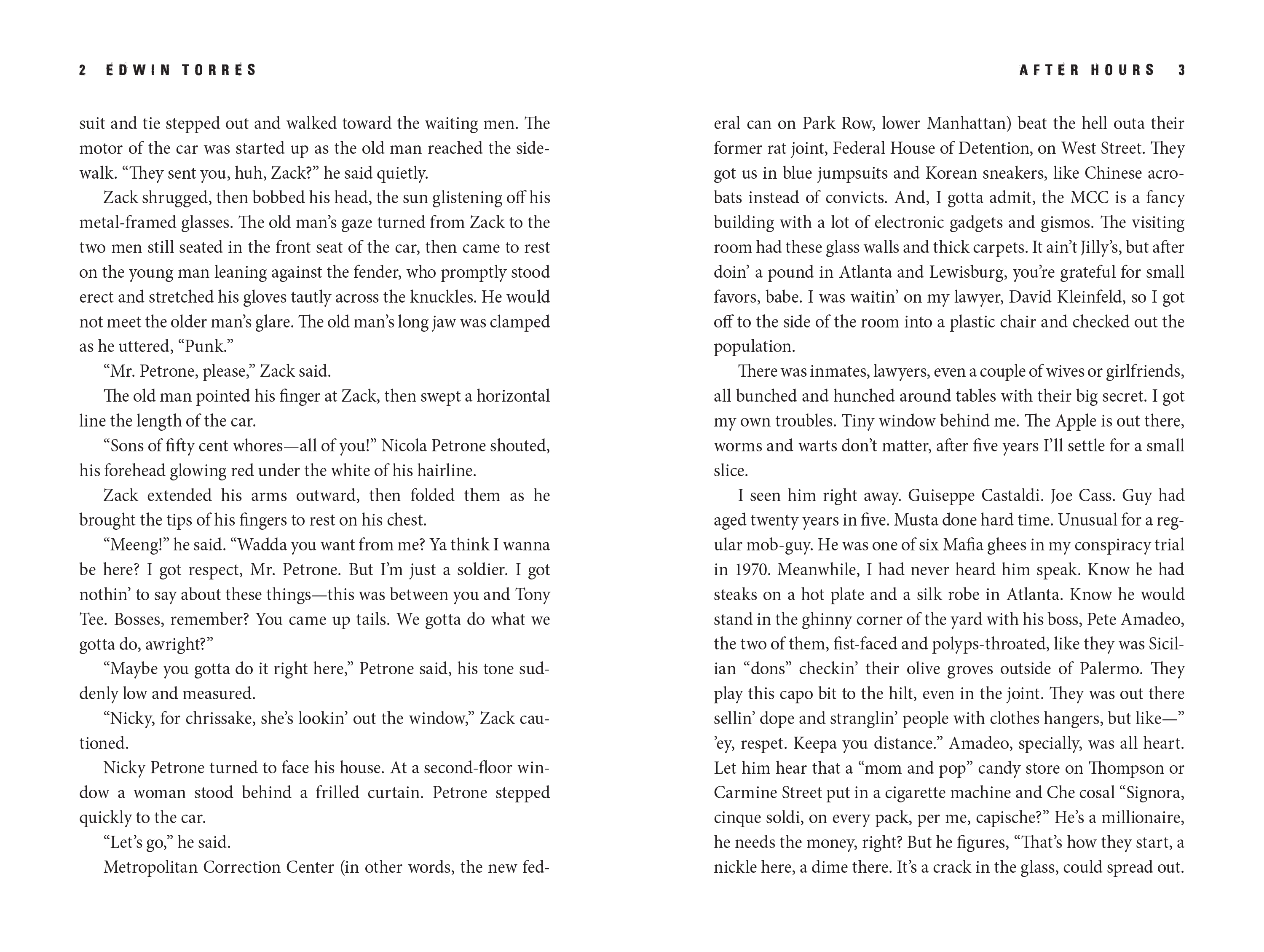 2 EDWIN TORRES

suit and tie stepped out and walked toward the waiting men. The motor of the car was started up as the old man reached the sidewalk. “They sent you, huh, Zack?” he said quietly.

Zack shrugged, then bobbed his head, the sun glistening off his metal-framed glasses. The old man’s gaze turned from Zack to the two men still seated in the front seat of the car, then came to rest on the young man leaning against the fender, who promptly stood erect and stretched his gloves tautly across the knuckles. He would not meet the older man’s glare. The old man’s long jaw was clamped as he uttered, “Punk.”

“Mr. Petrone, please,” Zack said.

The old man pointed his finger at Zack, then swept a horizontal line the length of the car.

“Sons of fifty cent whores—all of you!” Nicola Petrone shouted, his forehead glowing red under the white of his hairline.

Zack extended his arms outward, then folded them as he brought the tips of his fingers to rest on his chest.

“Meeng!” he said. “Wadda you want from me? Ya think I wanna be here? I got respect, Mr. Petrone. But I’m just a soldier. I got nothin’ to say about these things—this was between you and Tony Tee. Bosses, remember? You came up tails. We gotta do what we gotta do, awright?”

“Maybe you gotta do it right here,” Petrone said, his tone suddenly low and measured.

“Nicky, for chrissake, she’s lookin’ out the window,” Zack cautioned.

Nicky Petrone turned to face his house. At a second-floor window a woman stood behind a frilled curtain. Petrone stepped quickly to the car.

“Let’s go,” he said.

Metropolitan Correction Center (in other words, the new fed-

AFTER HOURS 3

eral can on Park Row, lower Manhattan) beat the hell outa their former rat joint, Federal House of Detention, on West Street. They got us in blue jumpsuits and Korean sneakers, like Chinese acrobats instead of convicts. And, I gotta admit, the MCC is a fancy building with a lot of electronic gadgets and gismos. The visiting room had these glass walls and thick carpets. It ain’t Jilly’s, but after doin’ a pound in Atlanta and Lewisburg, you’re grateful for small favors, babe. I was waitin’ on my lawyer, David Kleinfeld, so I got off to the side of the room into a plastic chair and checked out the population.

There was inmates, lawyers, even a couple of wives or girlfriends, all bunched and hunched around tables with their big secret. I got my own troubles. Tiny window behind me. The Apple is out there, worms and warts don’t matter, after five years I’ll settle for a small slice.

I seen him right away. Guiseppe Castaldi. Joe Cass. Guy had aged twenty years in five. Musta done hard time. Unusual for a regular mob-guy. He was one of six Mafia ghees in my conspiracy trial in 1970. Meanwhile, I had never heard him speak. Know he had steaks on a hot plate and a silk robe in Atlanta. Know he would stand in the ghinny corner of the yard with his boss, Pete Amadeo, the two of them, fist-faced and polyps-throated, like they was Sicilian “dons” checkin’ their olive groves outside of Palermo. They play this capo bit to the hilt, even in the joint. They was out there sellin’ dope and stranglin’ people with clothes hangers, but like—” ’ey, respet. Keepa you distance.” Amadeo, specially, was all heart. Let him hear that a “mom and pop” candy store on Thompson or Carmine Street put in a cigarette machine and Che cosal “Signora, cinque soldi, on every pack, per me, capische?” He’s a millionaire, he needs the money, right? But he figures, “That’s how they start, a nickle here, a dime there. It’s a crack in the glass, could spread out.